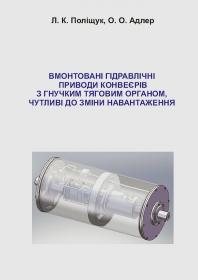 Л. К. Поліщук, О. О. Адлер

ВМОНТОВАНІ ГІДРАВЛІЧНІ ПРИВОДИ КОНВЕЄРІВ З ГНУЧКИМ ТЯГОВИМ ОРГАНОМ, ЧУТЛИВІ ДО ЗМІНИ НАВАНТАЖЕННЯ